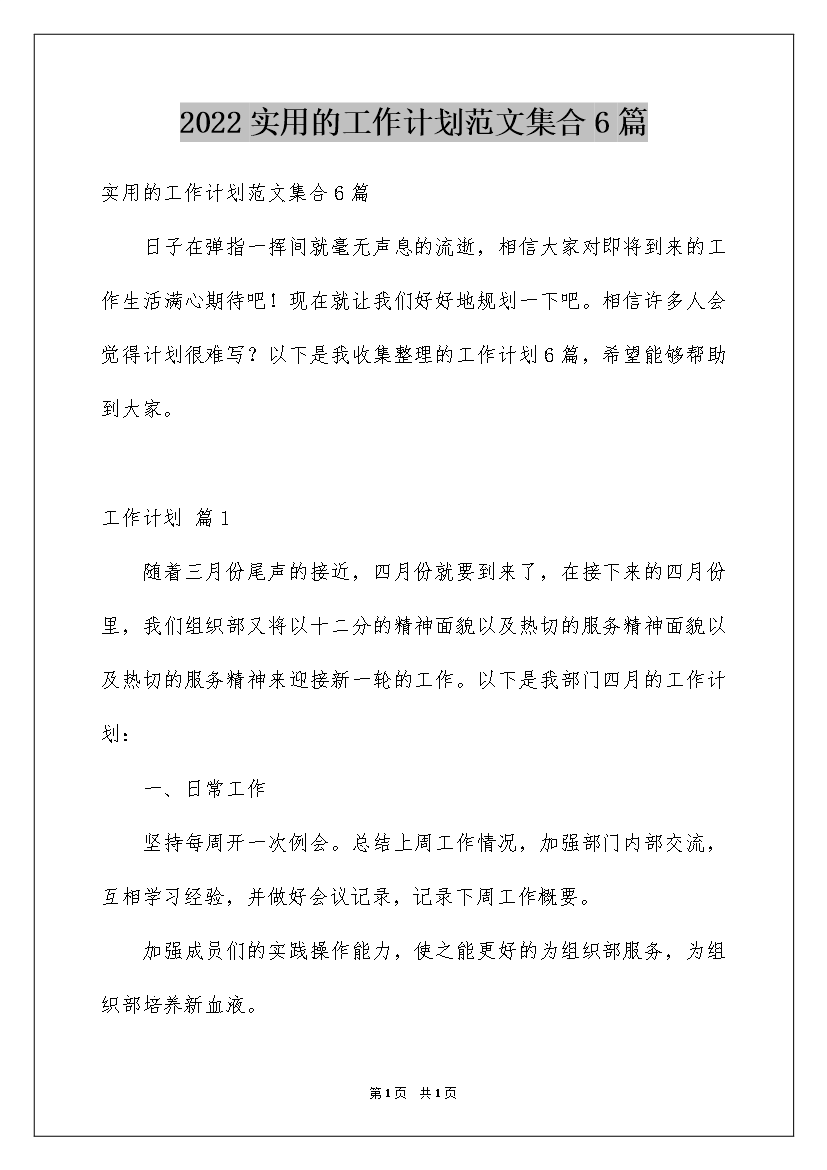 2022实用的工作计划范文集合6篇

实用的工作计划范文集合6篇

日子在弹指一挥间就毫无声息的流逝，相信大家对即将到来的工作生活满心期待吧！现在就让我们好好地规划一下吧。相信许多人会觉得计划很难写？以下是我收集整理的工作计划6篇，希望能够帮助到大家。

工作计划 篇1

随着三月份尾声的接近，四月份就要到来了，在接下来的四月份里，我们组织部又将以十二分的精神面貌以及热切的服务精神面貌以及热切的服务精神来迎接新一轮的工作。以下是我部门四月的工作计划：

一、日常工作

坚持每周开一次例会。总结上周工作情况，加强部门内部交流，互相学习经验，并做好会议记录，记录下周工作概要。

加强成员们的实践操作能力，使之能更好的为组织部服务，为组织部培养新血液。

第1页 共1页